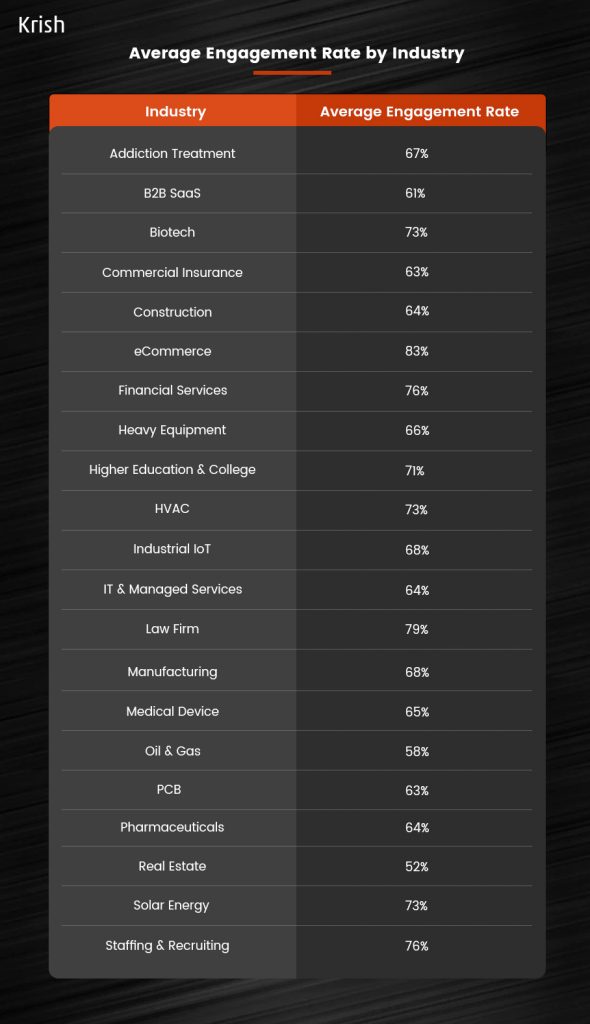 Krish

Average Engagement Rate by Industry

| Industry | Average Engagement Rate |
|---|---|
| Addiction Treatment | 67% |
| B2B SaaS | 61% |
| Biotech | 73% |
| Commercial Insurance | 63% |
| Construction | 64% |
| eCommerce | 83% |
| Financial Services | 76% |
| Heavy Equipment | 66% |
| Higher Education & College | 71% |
| HVAC | 73% |
| Industrial IoT | 68% |
| IT & Managed Services | 64% |
| Law Firm | 79% |
| Manufacturing | 68% |
| Medical Device | 65% |
| Oil & Gas | 58% |
| PCB | 63% |
| Pharmaceuticals | 64% |
| Real Estate | 52% |
| Solar Energy | 73% |
| Staffing & Recruiting | 76% |